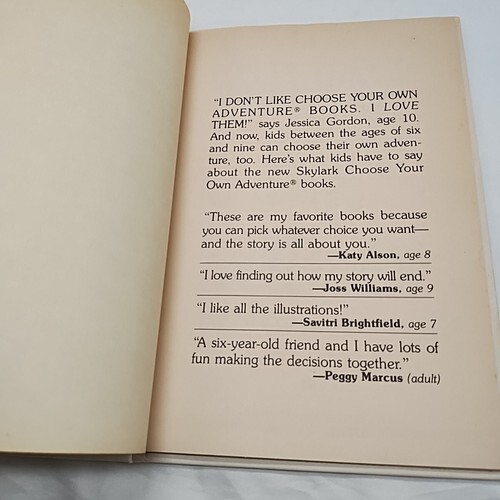 "I DON'T LIKE CHOOSE YOUR OWN ADVENTURE® BOOKS. I LOVE THEM!" says Jessica Gordon, age 10. And now, kids between the ages of six and nine can choose their own adventure, too. Here's what kids have to say about the new Skylark Choose Your Own Adventure® books.

"These are my favorite books because you can pick whatever choice you want—and the story is all about you."
—Katy Alson, age 8

"I love finding out how my story will end."
—Joss Williams, age 9

"I like all the illustrations!"
—Savitri Brightfield, age 7

"A six-year-old friend and I have lots of fun making the decisions together."
—Peggy Marcus (adult)